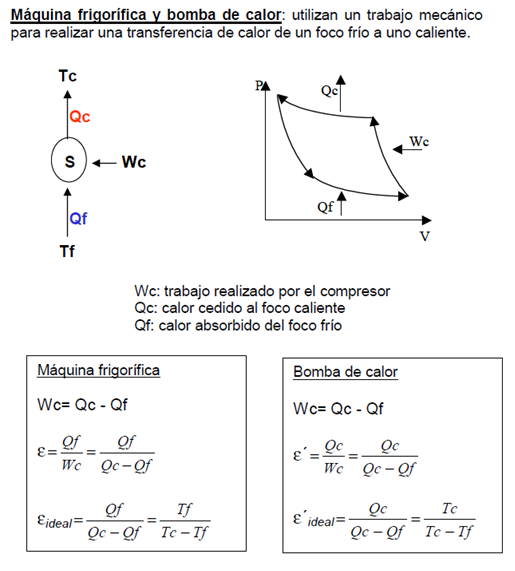 Máquina frigorífica y bomba de calor: utilizan un trabajo mecánico para realizar una transferencia de calor de un foco frío a uno caliente.

Tc

Qc

S

Wc

Qf

Tf

P

Qc

Wc

Qf

V

Wc: trabajo realizado por el compresor
Qc: calor cedido al foco caliente
Qf: calor absorbido del foco frío

Máquina frigorífica

Wc= Qc - Qf

$\varepsilon = \frac{Qf}{Wc} = \frac{Qf}{Qc - Qf}$

$\varepsilon_{ideal} = \frac{Qf}{Qc - Qf} = \frac{Tf}{Tc - Tf}$

Bomba de calor

Wc= Qc - Qf

$\varepsilon' = \frac{Qc}{Wc} = \frac{Qc}{Qc - Qf}$

$\varepsilon'_{ideal} = \frac{Qc}{Qc - Qf} = \frac{Tc}{Tc - Tf}$